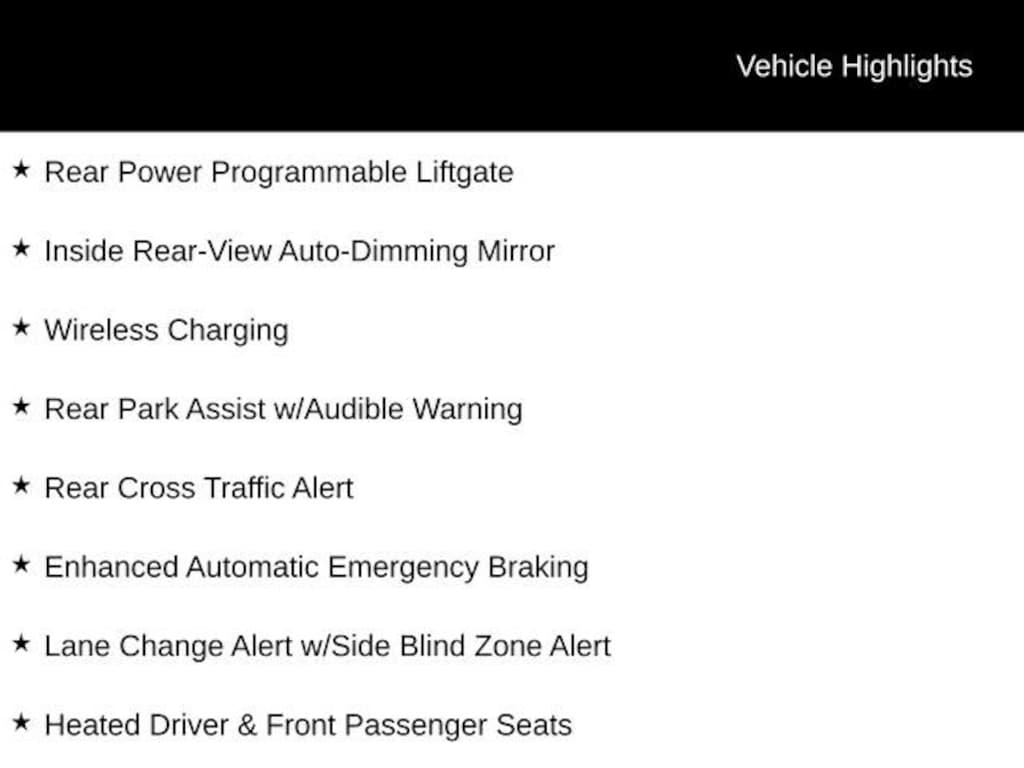 Vehicle Highlights

★ Rear Power Programmable Liftgate

★ Inside Rear-View Auto-Dimming Mirror

★ Wireless Charging

★ Rear Park Assist w/Audible Warning

★ Rear Cross Traffic Alert

★ Enhanced Automatic Emergency Braking

★ Lane Change Alert w/Side Blind Zone Alert

★ Heated Driver & Front Passenger Seats